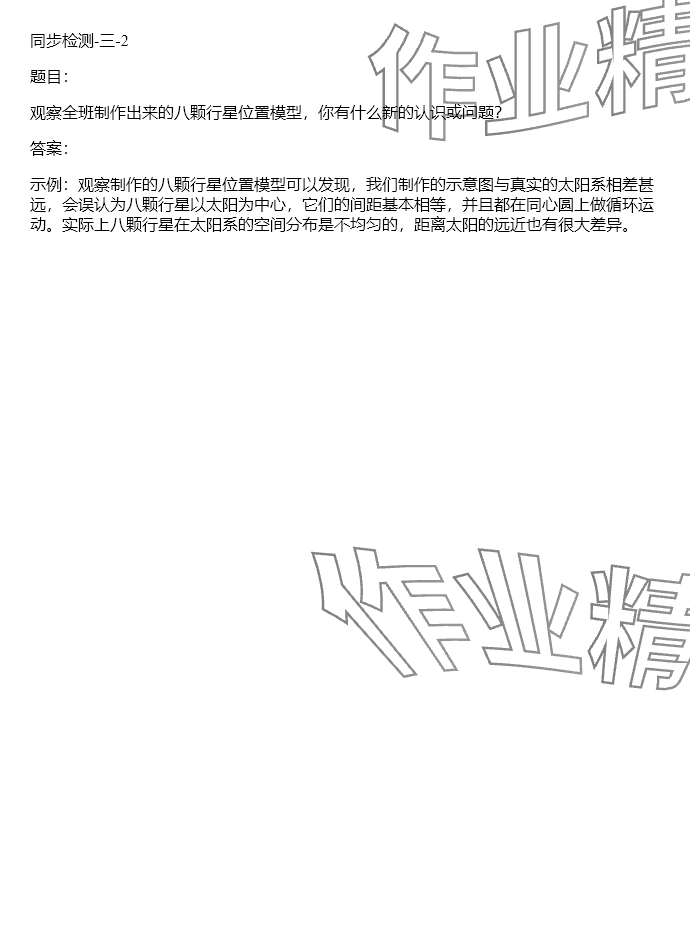 同步检测-三-2

题目：

观察全班制作出来的八颗行星位置模型，你有什么新的认识或问题?

答案：

示例：观察制作的八颗行星位置模型可以发现，我们制作的示意图与真实的太阳系相差甚远，会误认为八颗行星以太阳为中心，它们的间距基本相等，并且都在同心圆上做循环运动。实际上八颗行星在太阳系的空间分布是不均匀的，距离太阳的远近也有很大差异。

作业精